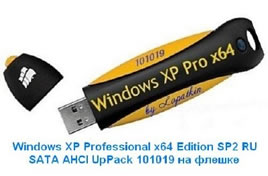 101019
Windows XP Pro x64
by Lopatkin

Windows XP Professional x64 Edition SP2 RU SATA AHCI UpPack 101019 на флешке